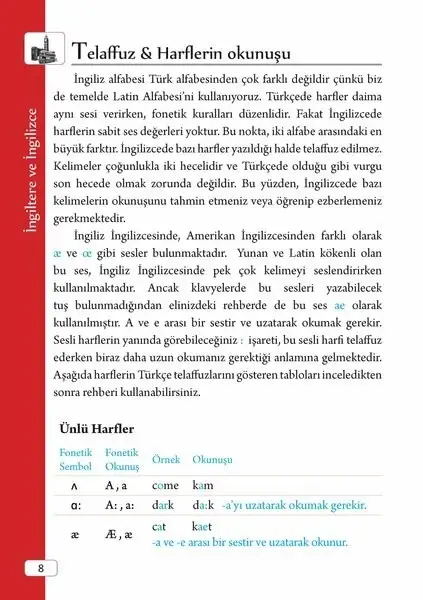 İngiltere ve İngilizce

Telaffuz & Harflerin okunuşu

İngiliz alfabesi Türk alfabesinden çok farklı değildir çünkü biz de temelde Latin Alfabesi'ni kullanıyoruz. Türkçede harfler daima aynı sesi verirken, fonetik kuralları düzenlidir. Fakat İngilizcede harflerin sabit ses değerleri yoktur. Bu nokta, iki alfabe arasındaki en büyük farktır. İngilizcede bazı harfler yazıldığı halde telaffuz edilmez. Kelimeler çoğunlukla iki hecelidir ve Türkçede olduğu gibi vurgu son hecede olmak zorunda değildir. Bu yüzden, İngilizcede bazı kelimelerin okunuşunu tahmin etmeniz veya öğrenip ezberlemeniz gerekmektedir.

İngiliz İngilizcesinde, Amerikan İngilizcesinden farklı olarak æ ve œ gibi sesler bulunmaktadır. Yunan ve Latin kökenli olan bu ses, İngiliz İngilizcesinde pek çok kelimeyi seslendirirken kullanılmaktadır. Ancak klavyelerde bu sesleri yazabilecek tuş bulunmadığından elinizdeki rehberde de bu ses ae olarak kullanılmıştır. A ve e arası bir sestir ve uzatarak okumak gerekir. Sesli harflerin yanında görebileceğiniz : işareti, bu sesli harfi telaffuz ederken biraz daha uzun okumanız gerektiği anlamına gelmektedir. Aşağıda harflerin Türkçe telaffuzlarını gösteren tabloları inceledikten sonra rehberi kullanabilirsiniz.

Ünlü Harfler

| Fonetik Sembol | Fonetik Okunuş | Örnek | Okunuşu |
|---|---|---|---|
| ʌ | A , a | come | kam |
| ɑ: | A: , a: | dark | da:k -a'yı uzatarak okumak gerekir. |
| æ | Æ , æ | cat | kaet -a ve -e arası bir sestir ve uzatarak okunur. |

8